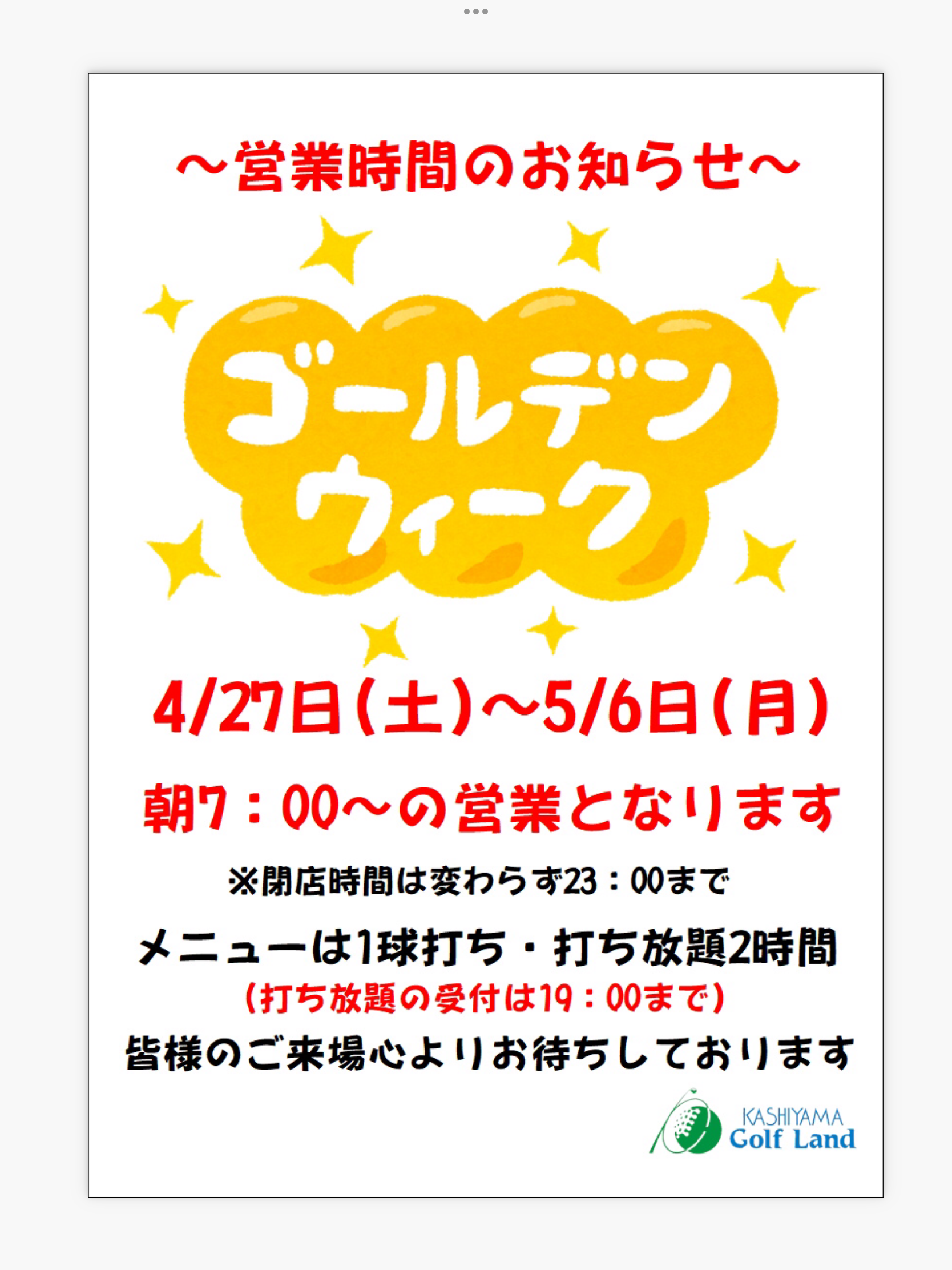 ~営業時間のお知らせ~

ゴールデンウィーク

4/27日(土)~5/6日(月)

朝7:00~の営業となります

※閉店時間は変わらず23:00まで

メニューは1球打ち・打ち放題2時間
(打ち放題の受付は19:00まで)

皆様のご来場心よりお待ちしております

KASHIYAMA Golf Land